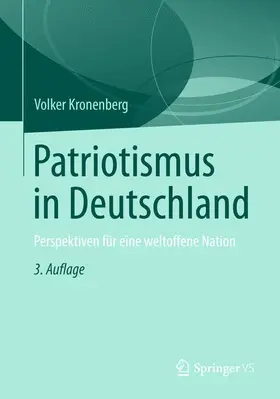 Volker Kronenberg

Patriotismus in Deutschland

Perspektiven für eine weltoffene Nation

3. Auflage

Springer VS